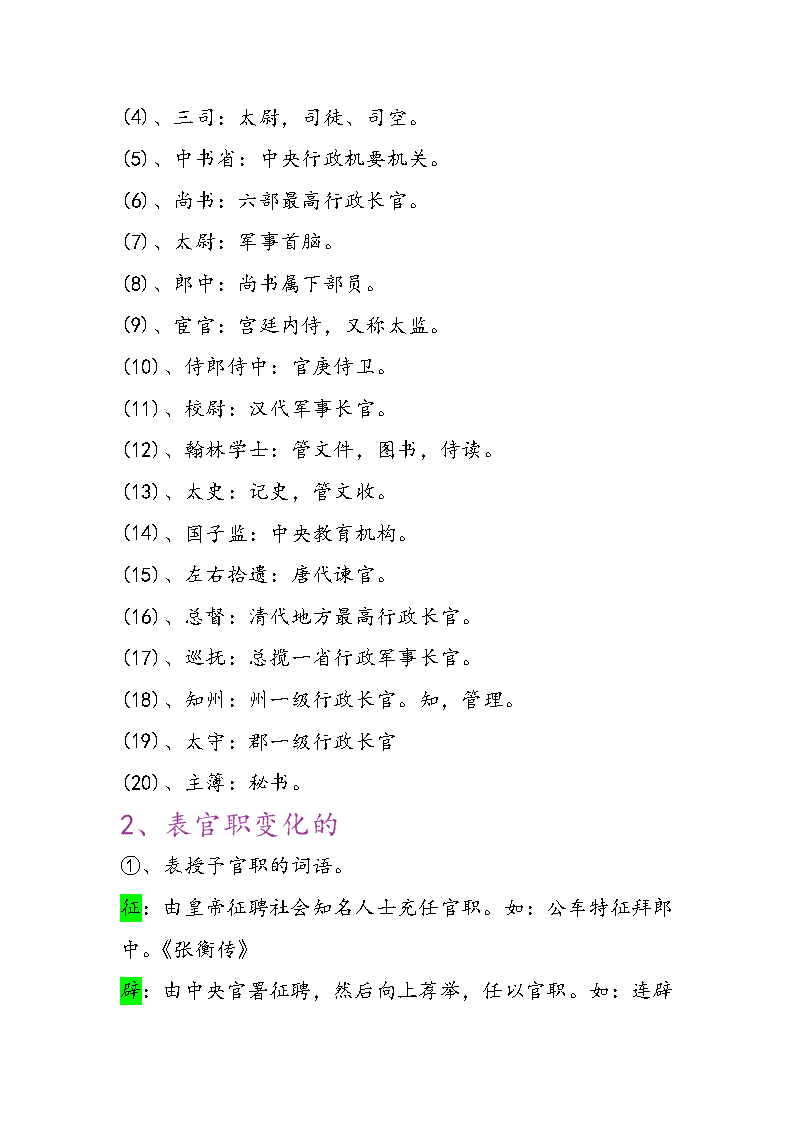 (4)、三司：太尉，司徒、司空。

(5)、中书省：中央行政机要机关。

(6)、尚书：六部最高行政长官。

(7)、太尉：军事首脑。

(8)、郎中：尚书属下部员。

(9)、宦官：宫廷内侍，又称太监。

(10)、侍郎侍中：官庚侍卫。

(11)、校尉：汉代军事长官。

(12)、翰林学士：管文件，图书，侍读。

(13)、太史：记史，管文收。

(14)、国子监：中央教育机构。

(15)、左右拾遗：唐代谏官。

(16)、总督：清代地方最高行政长官。

(17)、巡抚：总揽一省行政军事长官。

(18)、知州：州一级行政长官。知，管理。

(19)、太守：郡一级行政长官

(20)、主簿：秘书。

2、表官职变化的

①、表授予官职的词语。

征：由皇帝征聘社会知名人士充任官职。如：公车特征拜郎中。《张衡传》

辟：由中央官署征聘，然后向上荐举，任以官职。如：连辟